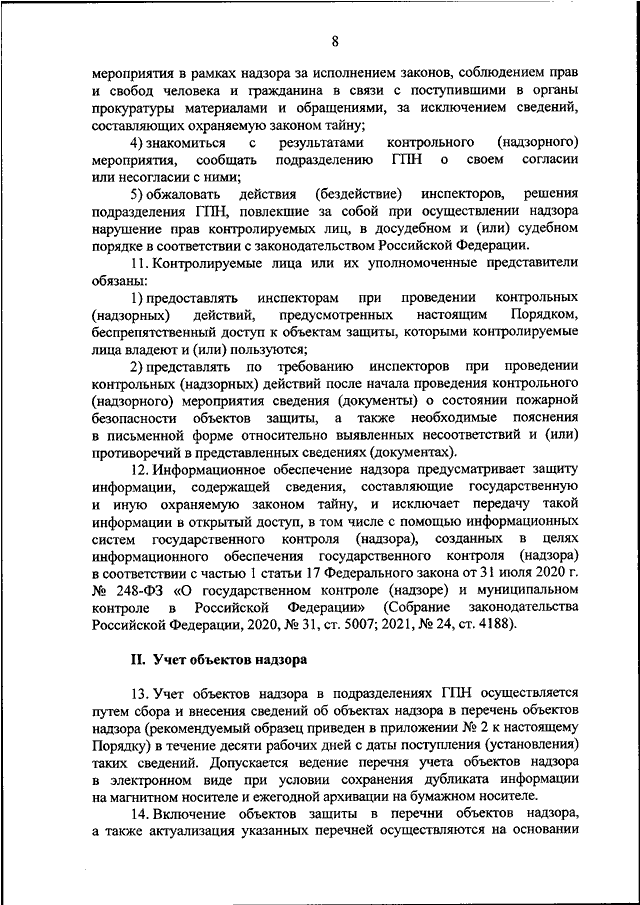 8

мероприятия в рамках надзора за исполнением законов, соблюдением прав и свобод человека и гражданина в связи с поступившими в органы прокуратуры материалами и обращениями, за исключением сведений, составляющих охраняемую законом тайну;

4) знакомиться с результатами контрольного (надзорного) мероприятия, сообщать подразделению ГПН о своем согласии или несогласии с ними;

5) обжаловать действия (бездействие) инспекторов, решения подразделения ГПН, повлекшие за собой при осуществлении надзора нарушение прав контролируемых лиц, в досудебном и (или) судебном порядке в соответствии с законодательством Российской Федерации.

11. Контролируемые лица или их уполномоченные представители обязаны:

1) предоставлять инспекторам при проведении контрольных (надзорных) действий, предусмотренных настоящим Порядком, беспрепятственный доступ к объектам защиты, которыми контролируемые лица владеют и (или) пользуются;

2) представлять по требованию инспекторов при проведении контрольных (надзорных) действий после начала проведения контрольного (надзорного) мероприятия сведения (документы) о состоянии пожарной безопасности объектов защиты, а также необходимые пояснения в письменной форме относительно выявленных несоответствий и (или) противоречий в представленных сведениях (документах).

12. Информационное обеспечение надзора предусматривает защиту информации, содержащей сведения, составляющие государственную и иную охраняемую законом тайну, и исключает передачу такой информации в открытый доступ, в том числе с помощью информационных систем государственного контроля (надзора), созданных в целях информационного обеспечения государственного контроля (надзора) в соответствии с частью 1 статьи 17 Федерального закона от 31 июля 2020 г. № 248-ФЗ «О государственном контроле (надзоре) и муниципальном контроле в Российской Федерации» (Собрание законодательства Российской Федерации, 2020, № 31, ст. 5007; 2021, № 24, ст. 4188).

II. Учет объектов надзора

13. Учет объектов надзора в подразделениях ГПН осуществляется путем сбора и внесения сведений об объектах надзора в перечень объектов надзора (рекомендуемый образец приведен в приложении № 2 к настоящему Порядку) в течение десяти рабочих дней с даты поступления (установления) таких сведений. Допускается ведение перечня учета объектов надзора в электронном виде при условии сохранения дубликата информации на магнитном носителе и ежегодной архивации на бумажном носителе.

14. Включение объектов защиты в перечни объектов надзора, а также актуализация указанных перечней осуществляются на основании